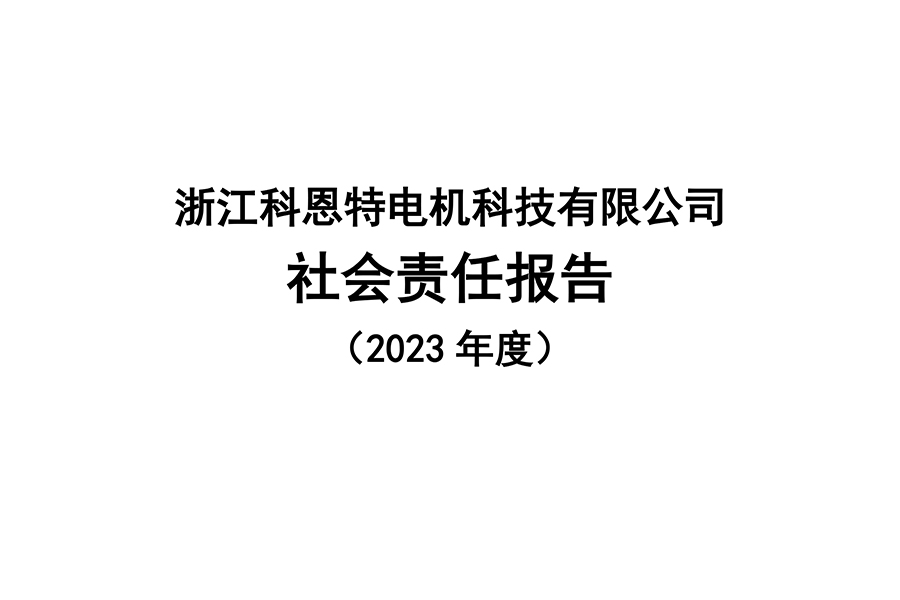 浙江科恩特电机科技有限公司

社会责任报告

（2023 年度）